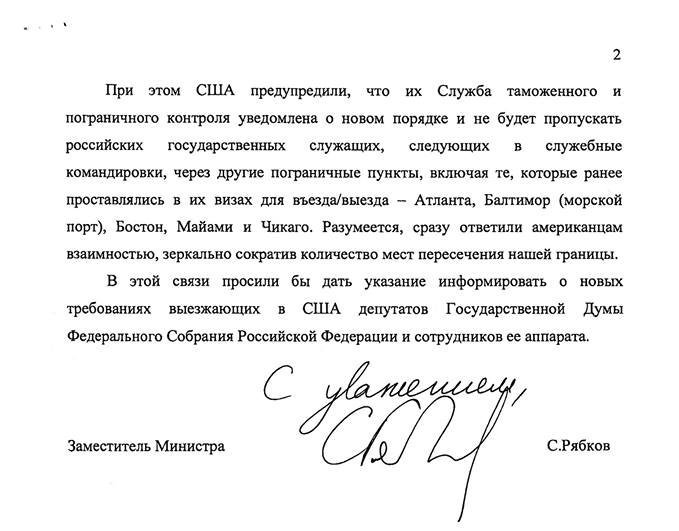 2

При этом США предупредили, что их Служба таможенного и пограничного контроля уведомлена о новом порядке и не будет пропускать российских государственных служащих, следующих в служебные командировки, через другие пограничные пункты, включая те, которые ранее проставлялись в их визах для въезда/выезда – Атланта, Балтимор (морской порт), Бостон, Майами и Чикаго. Разумеется, сразу ответили американцам взаимностью, зеркально сократив количество мест пересечения нашей границы.

В этой связи просили бы дать указание информировать о новых требованиях выезжающих в США депутатов Государственной Думы Федерального Собрания Российской Федерации и сотрудников ее аппарата.

С уважением,

Заместитель Министра

С.Рябков